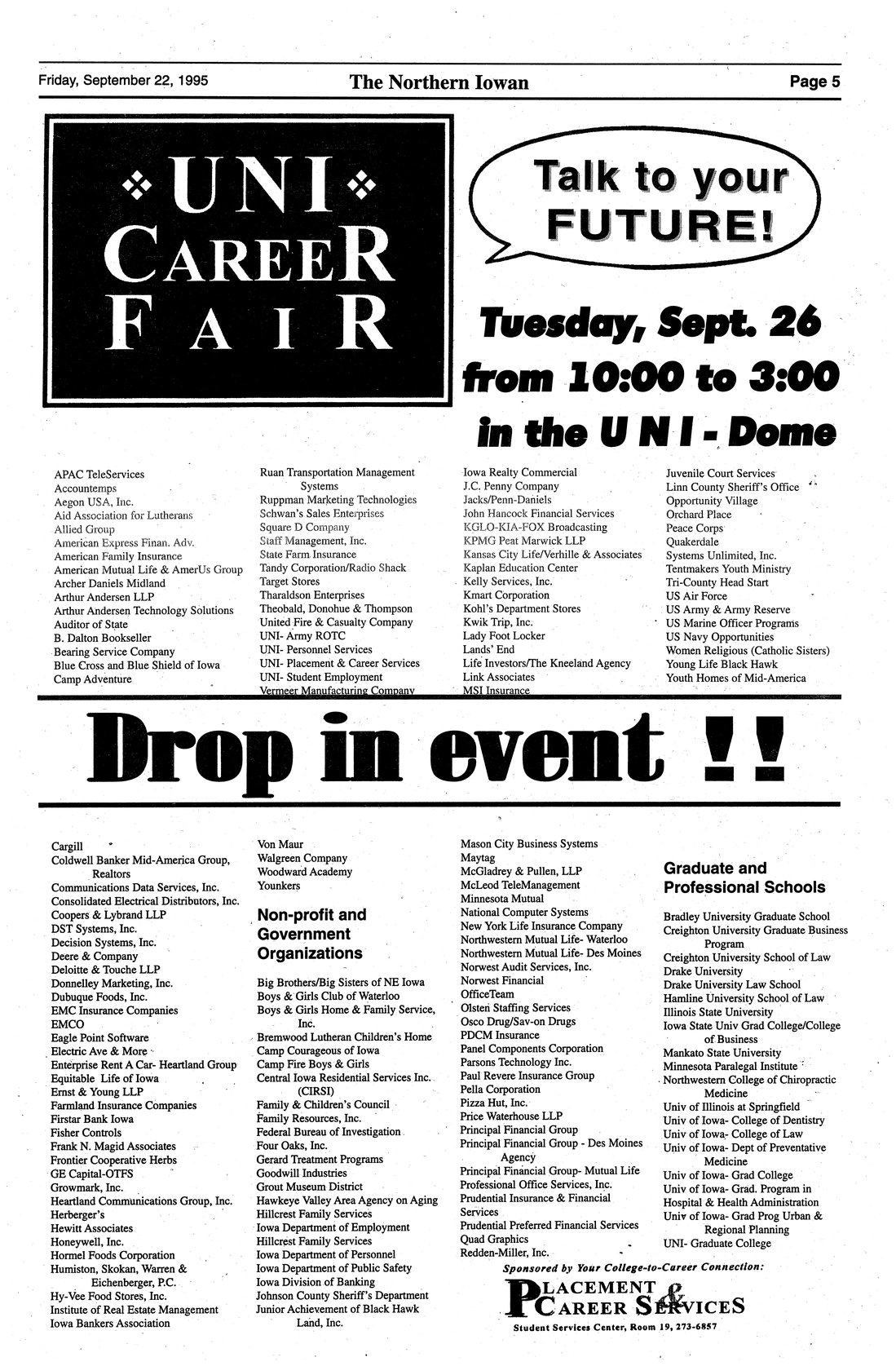 Friday, September 22, 1995 The Northern Iowan Page 5

UNI CAREER FAIR

Talk to your FUTURE!

Tuesday, Sept. 26 from 10:00 to 3:00 in the U N I - Dome

APAC TeleServices
Accountemps
Aegon USA, Inc.
Aid Association for Lutherans
Allied Group
American Express Finan. Adv.
American Family Insurance
American Mutual Life & AmerUs Group
Archer Daniels Midland
Arthur Andersen LLP
Arthur Andersen Technology Solutions
Auditor of State
B. Dalton Bookseller
Bearing Service Company
Blue Cross and Blue Shield of Iowa
Camp Adventure

Ruan Transportation Management Systems
Ruppman Marketing Technologies
Schwan's Sales Enterprises
Square D Company
Staff Management, Inc.
State Farm Insurance
Tandy Corporation/Radio Shack
Target Stores
Tharaldson Enterprises
Theobald, Donohue & Thompson
United Fire & Casualty Company
UNI- Army ROTC
UNI- Personnel Services
UNI- Placement & Career Services
UNI- Student Employment
Vermeer Manufacturing Company

Iowa Realty Commercial
J.C. Penny Company
Jacks/Penn-Daniels
John Hancock Financial Services
KGLO-KIA-FOX Broadcasting
KPMG Peat Marwick LLP
Kansas City Life/Verhille & Associates
Kaplan Education Center
Kelly Services, Inc.
Kmart Corporation
Kohl's Department Stores
Kwik Trip, Inc.
Lady Foot Locker
Lands' End
Life Investors/The Kneeland Agency
Link Associates
MSI Insurance

Juvenile Court Services
Linn County Sheriff's Office
Opportunity Village
Orchard Place
Peace Corps
Quakerdale
Systems Unlimited, Inc.
Tentmakers Youth Ministry
Tri-County Head Start
US Air Force
US Army & Army Reserve
US Marine Officer Programs
US Navy Opportunities
Women Religious (Catholic Sisters)
Young Life Black Hawk
Youth Homes of Mid-America

Drop in event !!

Cargill
Coldwell Banker Mid-America Group, Realtors
Communications Data Services, Inc.
Consolidated Electrical Distributors, Inc.
Coopers & Lybrand LLP
DST Systems, Inc.
Decision Systems, Inc.
Deere & Company
Deloitte & Touche LLP
Donnelley Marketing, Inc.
Dubuque Foods, Inc.
EMC Insurance Companies
EMCO
Eagle Point Software
Electric Ave & More
Enterprise Rent A Car- Heartland Group
Equitable Life of Iowa
Ernst & Young LLP
Farmland Insurance Companies
Firstar Bank Iowa
Fisher Controls
Frank N. Magid Associates
Frontier Cooperative Herbs
GE Capital-OTFS
Growmark, Inc.
Heartland Communications Group, Inc.
Herberger's
Hewitt Associates
Honeywell, Inc.
Hormel Foods Corporation
Humiston, Skokan, Warren & Eichenberger, P.C.
Hy-Vee Food Stores, Inc.
Institute of Real Estate Management
Iowa Bankers Association

Von Maur
Walgreen Company
Woodward Academy
Younkers

Non-profit and Government Organizations

Big Brothers/Big Sisters of NE Iowa
Boys & Girls Club of Waterloo
Boys & Girls Home & Family Service, Inc.
Bremwood Lutheran Children's Home
Camp Courageous of Iowa
Camp Fire Boys & Girls
Central Iowa Residential Services Inc. (CIRSI)
Family & Children's Council
Family Resources, Inc.
Federal Bureau of Investigation
Four Oaks, Inc.
Gerard Treatment Programs
Goodwill Industries
Grout Museum District
Hawkeye Valley Area Agency on Aging
Hillcrest Family Services
Iowa Department of Employment
Hillcrest Family Services
Iowa Department of Personnel
Iowa Department of Public Safety
Iowa Division of Banking
Johnson County Sheriff's Department
Junior Achievement of Black Hawk Land, Inc.

Mason City Business Systems
Maytag
McGladrey & Pullen, LLP
McLeod TeleManagement
Minnesota Mutual
National Computer Systems
New York Life Insurance Company
Northwestern Mutual Life- Waterloo
Northwestern Mutual Life- Des Moines
Norwest Audit Services, Inc.
Norwest Financial
OfficeTeam
Olsten Staffing Services
Osco Drug/Sav-on Drugs
PDCM Insurance
Panel Components Corporation
Parsons Technology Inc.
Paul Revere Insurance Group
Pella Corporation
Pizza Hut, Inc.
Price Waterhouse LLP
Principal Financial Group
Principal Financial Group - Des Moines Agency
Principal Financial Group- Mutual Life
Professional Office Services, Inc.
Prudential Insurance & Financial Services
Prudential Preferred Financial Services
Quad Graphics
Redden-Miller, Inc.

Graduate and Professional Schools

Bradley University Graduate School
Creighton University Graduate Business Program
Creighton University School of Law
Drake University
Drake University Law School
Hamline University School of Law
Illinois State University
Iowa State Univ Grad College/College of Business
Mankato State University
Minnesota Paralegal Institute
Northwestern College of Chiropractic Medicine
Univ of Illinois at Springfield
Univ of Iowa- College of Dentistry
Univ of Iowa- College of Law
Univ of Iowa- Dept of Preventative Medicine
Univ of Iowa- Grad College
Univ of Iowa- Grad. Program in Hospital & Health Administration
Univ of Iowa- Grad Prog Urban & Regional Planning
UNI- Graduate College

Sponsored by Your College-to-Career Connection:
PLACEMENT & CAREER SERVICES
Student Services Center, Room 19, 273-6857